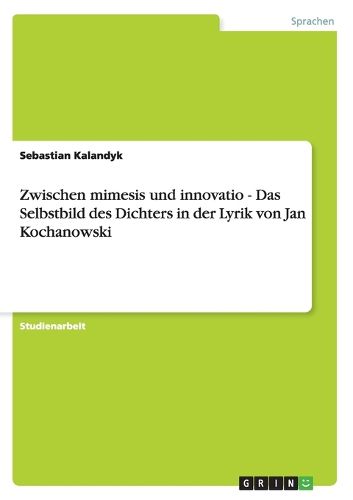 Sprachen

Sebastian Kalandyk

Zwischen mimesis und innovatio - Das Selbstbild des Dichters in der Lyrik von Jan Kochanowski

Studienarbeit

GRIN